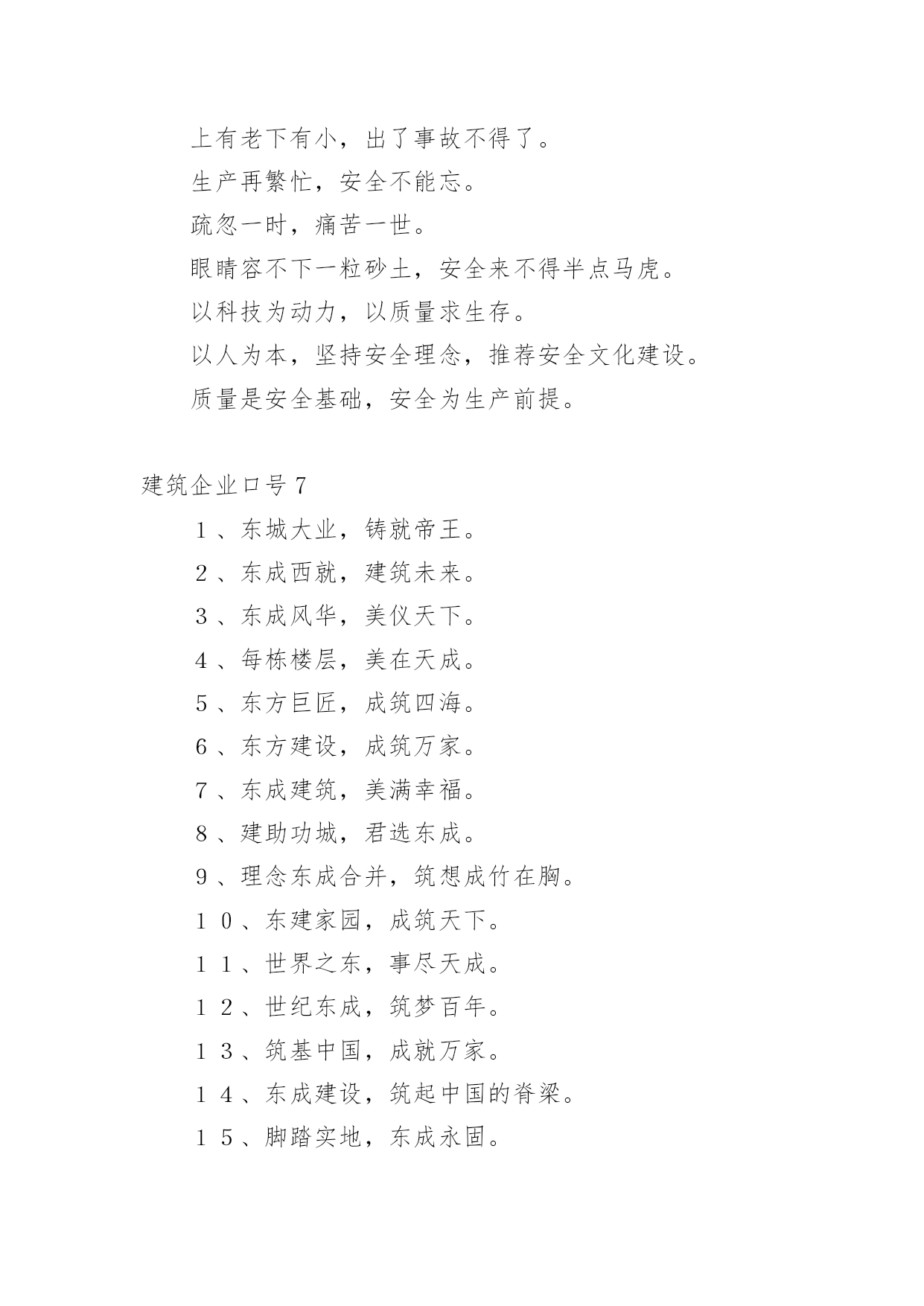 上有老下有小，出了事故不得了。

生产再繁忙，安全不能忘。

疏忽一时，痛苦一世。

眼睛容不下一粒砂土，安全来不得半点马虎。

以科技为动力，以质量求生存。

以人为本，坚持安全理念，推荐安全文化建设。

质量是安全基础，安全为生产前提。

建筑企业口号7

１、东城大业，铸就帝王。

２、东成西就，建筑未来。

３、东成风华，美仪天下。

４、每栋楼层，美在天成。

５、东方巨匠，成筑四海。

６、东方建设，成筑万家。

７、东成建筑，美满幸福。

８、建助功城，君选东成。

９、理念东成合并，筑想成竹在胸。

１０、东建家园，成筑天下。

１１、世界之东，事尽天成。

１２、世纪东成，筑梦百年。

１３、筑基中国，成就万家。

１４、东成建设，筑起中国的脊梁。

１５、脚踏实地，东成永固。